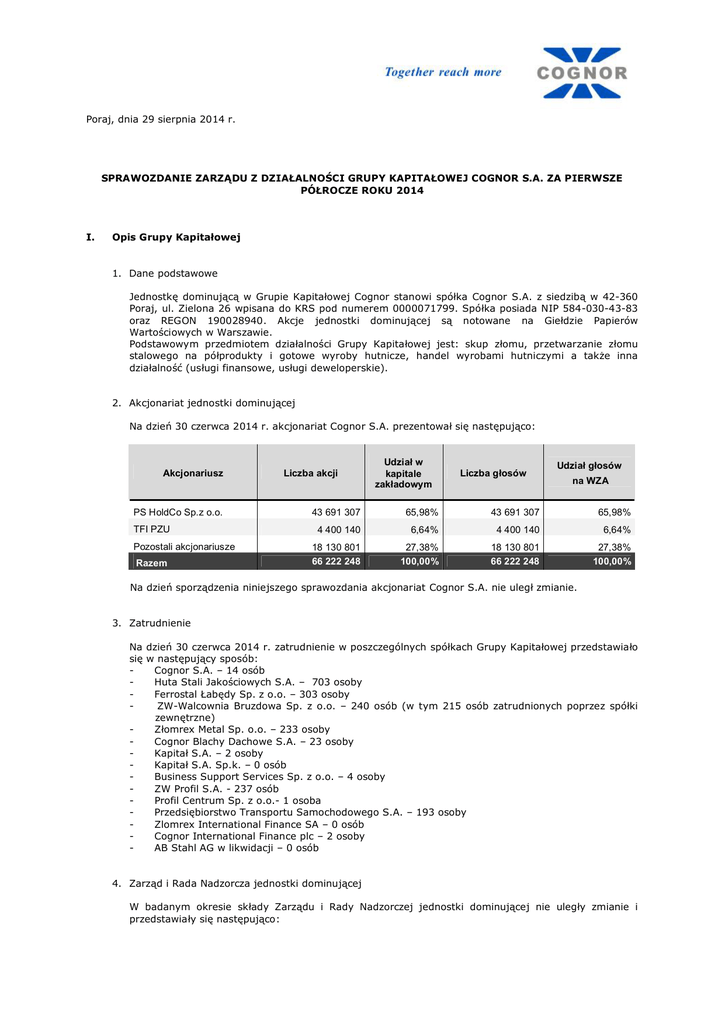 Together reach more

COGNOR

Poraj, dnia 29 sierpnia 2014 r.

SPRAWOZDANIE ZARZĄDU Z DZIAŁALNOŚCI GRUPY KAPITAŁOWEJ COGNOR S.A. ZA PIERWSZE PÓŁROCZE ROKU 2014

I. Opis Grupy Kapitałowej

1. Dane podstawowe

Jednostkę dominującą w Grupie Kapitałowej Cognor stanowi spółka Cognor S.A. z siedzibą w 42-360 Poraj, ul. Zielona 26 wpisana do KRS pod numerem 0000071799. Spółka posiada NIP 584-030-43-83 oraz REGON 190028940. Akcje jednostki dominującej są notowane na Giełdzie Papierów Wartościowych w Warszawie.
Podstawowym przedmiotem działalności Grupy Kapitałowej jest: skup złomu, przetwarzanie złomu stalowego na półprodukty i gotowe wyroby hutnicze, handel wyrobami hutniczymi a także inna działalność (usługi finansowe, usługi deweloperskie).

2. Akcjonariat jednostki dominującej

Na dzień 30 czerwca 2014 r. akcjonariat Cognor S.A. prezentował się następująco:

| Akcjonariusz | Liczba akcji | Udział w kapitale zakładowym | Liczba głosów | Udział głosów na WZA |
|---|---|---|---|---|
| PS HoldCo Sp.z o.o. | 43 691 307 | 65,98% | 43 691 307 | 65,98% |
| TFI PZU | 4 400 140 | 6,64% | 4 400 140 | 6,64% |
| Pozostali akcjonariusze | 18 130 801 | 27,38% | 18 130 801 | 27,38% |
| Razem | 66 222 248 | 100,00% | 66 222 248 | 100,00% |

Na dzień sporządzenia niniejszego sprawozdania akcjonariat Cognor S.A. nie uległ zmianie.

3. Zatrudnienie

Na dzień 30 czerwca 2014 r. zatrudnienie w poszczególnych spółkach Grupy Kapitałowej przedstawiało się w następujący sposób:
- Cognor S.A. – 14 osób
- Huta Stali Jakościowych S.A. – 703 osoby
- Ferrostal Łabędy Sp. z o.o. – 303 osoby
- ZW-Walcownia Bruzdowa Sp. z o.o. – 240 osób (w tym 215 osób zatrudnionych poprzez spółki zewnętrzne)
- Złomrex Metal Sp. o.o. – 233 osoby
- Cognor Blachy Dachowe S.A. – 23 osoby
- Kapitał S.A. – 2 osoby
- Kapitał S.A. Sp.k. – 0 osób
- Business Support Services Sp. z o.o. – 4 osoby
- ZW Profil S.A. - 237 osób
- Profil Centrum Sp. z o.o.- 1 osoba
- Przedsiębiorstwo Transportu Samochodowego S.A. – 193 osoby
- Zlomrex International Finance SA – 0 osób
- Cognor International Finance plc – 2 osoby
- AB Stahl AG w likwidacji – 0 osób

4. Zarząd i Rada Nadzorcza jednostki dominującej

W badanym okresie składy Zarządu i Rady Nadzorczej jednostki dominującej nie uległy zmianie i przedstawiały się następująco: